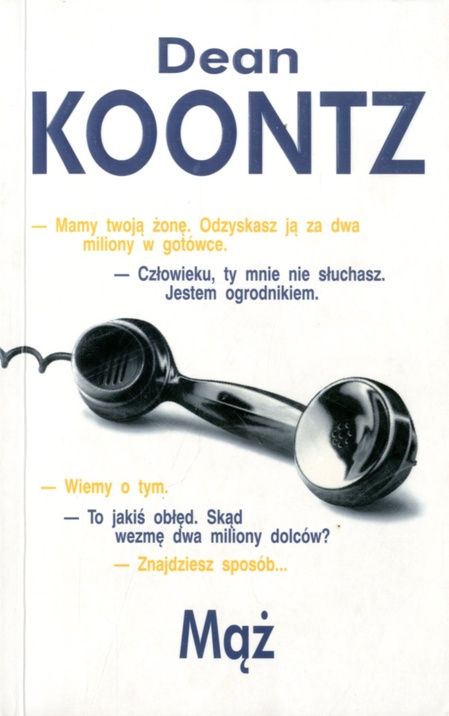 Dean
KOONTZ

— Mamy twoją żonę. Odzyskasz ją za dwa miliony w gotówce.

— Człowieku, ty mnie nie słuchasz. Jestem ogrodnikiem.

— Wiemy o tym.

— To jakiś obłęd. Skąd wezmę dwa miliony dolców?

— Znajdziesz sposób...

Mąż